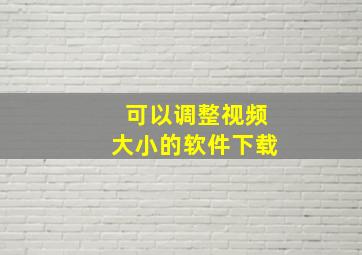 可以调整视频
大小的软件下载